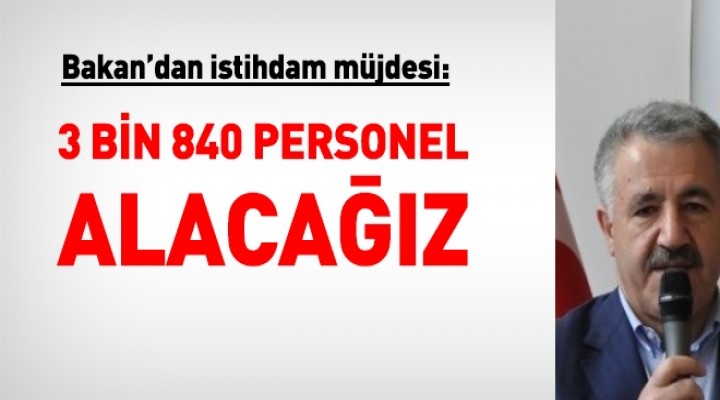 Bakan'dan istihdam müjdesi:

3 BİN 840 PERSONEL ALACAĞIZ